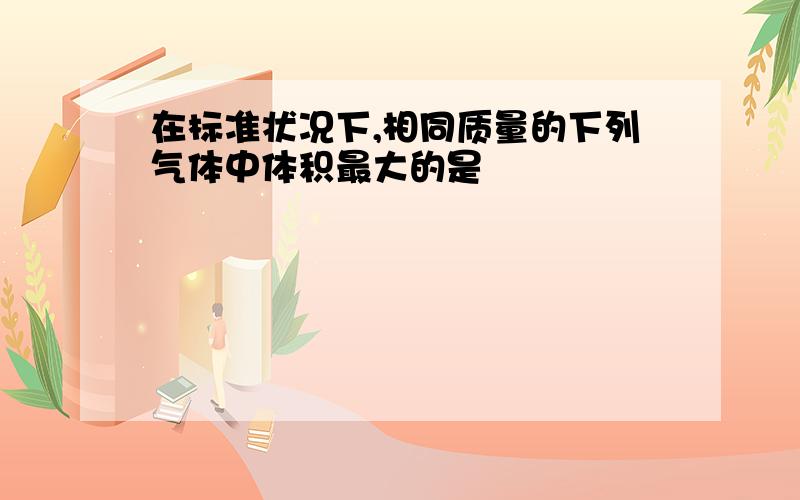 在标准状况下,相同质量的下列气体中体积最大的是